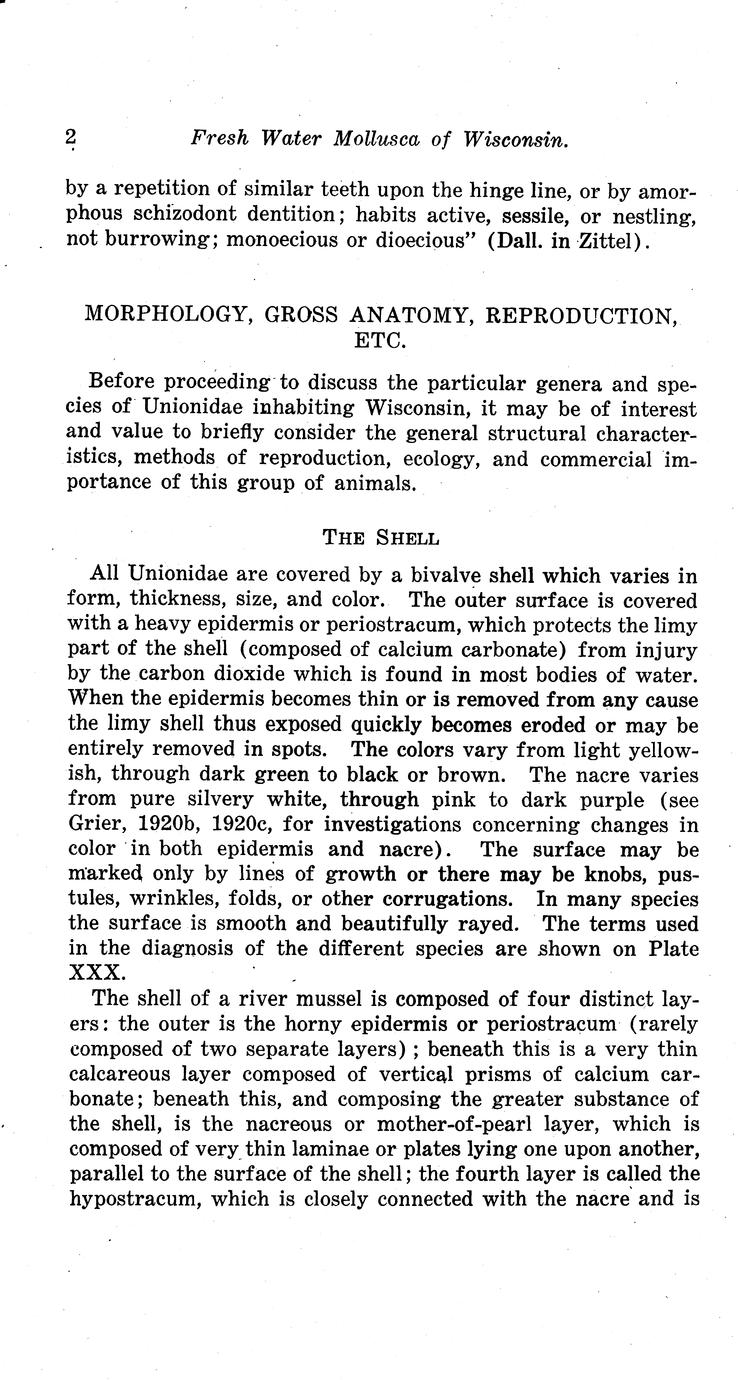 2 Fresh Water Mollusca of Wisconsin.

by a repetition of similar teeth upon the hinge line, or by amorphous schizodont dentition; habits active, sessile, or nestling, not burrowing; monoecious or dioecious" (Dall. in Zittel).

MORPHOLOGY, GROSS ANATOMY, REPRODUCTION, ETC.

Before proceeding to discuss the particular genera and species of Unionidae inhabiting Wisconsin, it may be of interest and value to briefly consider the general structural characteristics, methods of reproduction, ecology, and commercial importance of this group of animals.

THE SHELL

All Unionidae are covered by a bivalve shell which varies in form, thickness, size, and color. The outer surface is covered with a heavy epidermis or periostracum, which protects the limy part of the shell (composed of calcium carbonate) from injury by the carbon dioxide which is found in most bodies of water. When the epidermis becomes thin or is removed from any cause the limy shell thus exposed quickly becomes eroded or may be entirely removed in spots. The colors vary from light yellowish, through dark green to black or brown. The nacre varies from pure silvery white, through pink to dark purple (see Grier, 1920b, 1920c, for investigations concerning changes in color in both epidermis and nacre). The surface may be marked only by lines of growth or there may be knobs, pustules, wrinkles, folds, or other corrugations. In many species the surface is smooth and beautifully rayed. The terms used in the diagnosis of the different species are shown on Plate XXX.

The shell of a river mussel is composed of four distinct layers: the outer is the horny epidermis or periostracum (rarely composed of two separate layers); beneath this is a very thin calcareous layer composed of vertical prisms of calcium carbonate; beneath this, and composing the greater substance of the shell, is the nacreous or mother-of-pearl layer, which is composed of very thin laminae or plates lying one upon another, parallel to the surface of the shell; the fourth layer is called the hypostracum, which is closely connected with the nacre and is